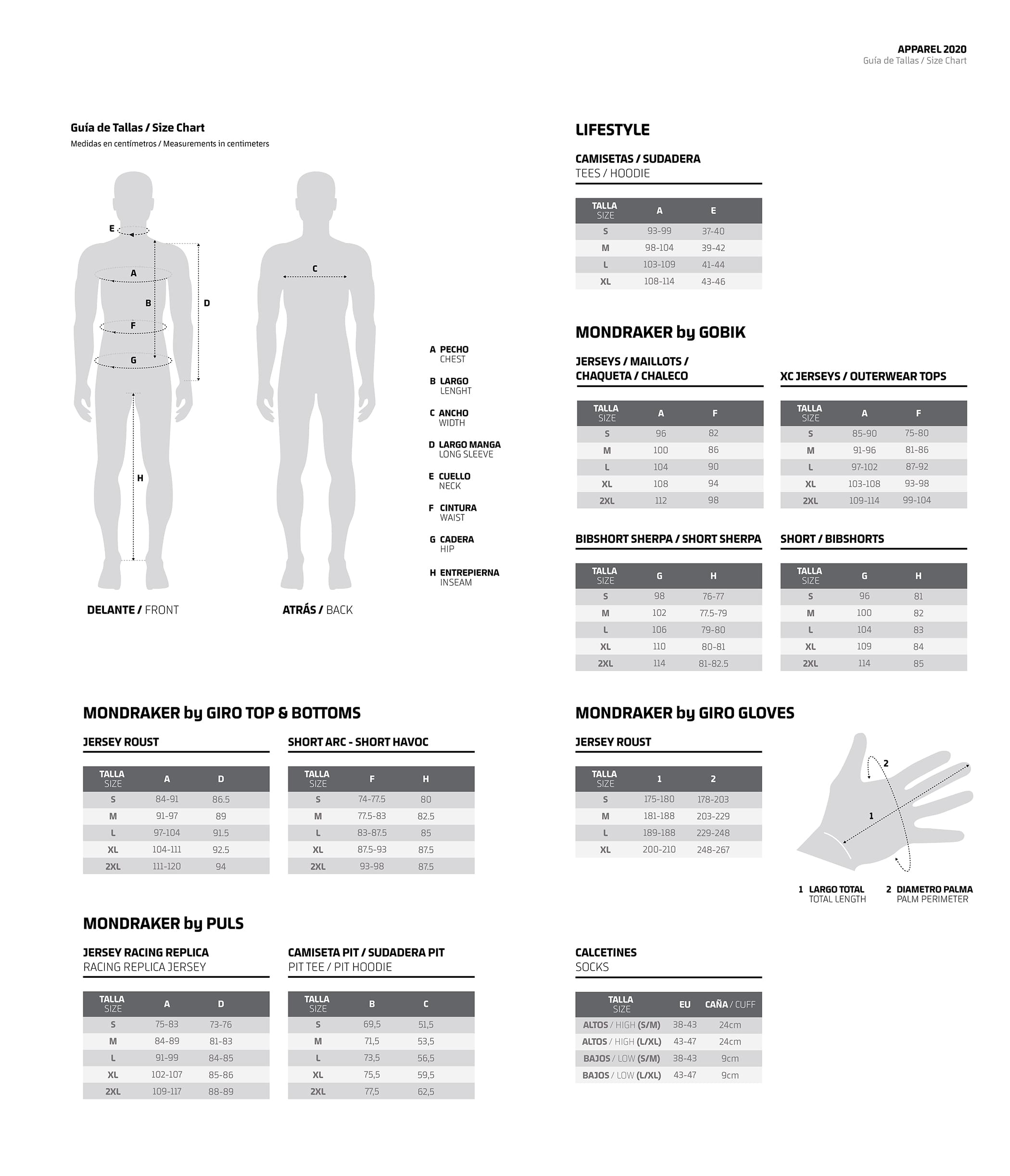 APPAREL 2020
Guía de Tallas / Size Chart

Guía de Tallas / Size Chart
Medidas en centímetros / Measurements in centimeters

E
A
B
D
F
G
H
C

DELANTE / FRONT

ATRÁS / BACK

A PECHO
CHEST

B LARGO
LENGHT

C ANCHO
WIDTH

D LARGO MANGA
LONG SLEEVE

E CUELLO
NECK

F CINTURA
WAIST

G CADERA
HIP

H ENTREPIERNA
INSEAM

LIFESTYLE

CAMISETAS / SUDADERA
TEES / HOODIE

| TALLA SIZE | A | E |
|---|---|---|
| S | 93-99 | 37-40 |
| M | 98-104 | 39-42 |
| L | 103-109 | 41-44 |
| XL | 108-114 | 43-46 |

MONDRAKER by GOBIK

JERSEYS / MAILLOTS / CHAQUETA / CHALECO

| TALLA SIZE | A | F |
|---|---|---|
| S | 96 | 82 |
| M | 100 | 86 |
| L | 104 | 90 |
| XL | 108 | 94 |
| 2XL | 112 | 98 |

XC JERSEYS / OUTERWEAR TOPS

| TALLA SIZE | A | F |
|---|---|---|
| S | 85-90 | 75-80 |
| M | 91-96 | 81-86 |
| L | 97-102 | 87-92 |
| XL | 103-108 | 93-98 |
| 2XL | 109-114 | 99-104 |

BIBSHORT SHERPA / SHORT SHERPA

| TALLA SIZE | G | H |
|---|---|---|
| S | 98 | 76-77 |
| M | 102 | 77.5-79 |
| L | 106 | 79-80 |
| XL | 110 | 80-81 |
| 2XL | 114 | 81-82.5 |

SHORT / BIBSHORTS

| TALLA SIZE | G | H |
|---|---|---|
| S | 96 | 81 |
| M | 100 | 82 |
| L | 104 | 83 |
| XL | 109 | 84 |
| 2XL | 114 | 85 |

MONDRAKER by GIRO TOP & BOTTOMS

JERSEY ROUST

| TALLA SIZE | A | D |
|---|---|---|
| S | 84-91 | 86.5 |
| M | 91-97 | 89 |
| L | 97-104 | 91.5 |
| XL | 104-111 | 92.5 |
| 2XL | 111-120 | 94 |

SHORT ARC - SHORT HAVOC

| TALLA SIZE | F | H |
|---|---|---|
| S | 74-77.5 | 80 |
| M | 77.5-83 | 82.5 |
| L | 83-87.5 | 85 |
| XL | 87.5-93 | 87.5 |
| 2XL | 93-98 | 87.5 |

MONDRAKER by GIRO GLOVES

JERSEY ROUST

| TALLA SIZE | 1 | 2 |
|---|---|---|
| S | 175-180 | 178-203 |
| M | 181-188 | 203-229 |
| L | 189-188 | 229-248 |
| XL | 200-210 | 248-267 |

2
1

1 LARGO TOTAL
TOTAL LENGTH

2 DIAMETRO PALMA
PALM PERIMETER

MONDRAKER by PULS

JERSEY RACING REPLICA
RACING REPLICA JERSEY

| TALLA SIZE | A | D |
|---|---|---|
| S | 75-83 | 73-76 |
| M | 84-89 | 81-83 |
| L | 91-99 | 84-85 |
| XL | 102-107 | 85-86 |
| 2XL | 109-117 | 88-89 |

CAMISETA PIT / SUDADERA PIT
PIT TEE / PIT HOODIE

| TALLA SIZE | B | C |
|---|---|---|
| S | 69,5 | 51,5 |
| M | 71,5 | 53,5 |
| L | 73,5 | 56,5 |
| XL | 75,5 | 59,5 |
| 2XL | 77,5 | 62,5 |

CALCETINES
SOCKS

| TALLA SIZE | EU | CAÑA / CUFF |
|---|---|---|
| ALTOS / HIGH (S/M) | 38-43 | 24cm |
| ALTOS / HIGH (L/XL) | 43-47 | 24cm |
| BAJOS / LOW (S/M) | 38-43 | 9cm |
| BAJOS / LOW (L/XL) | 43-47 | 9cm |